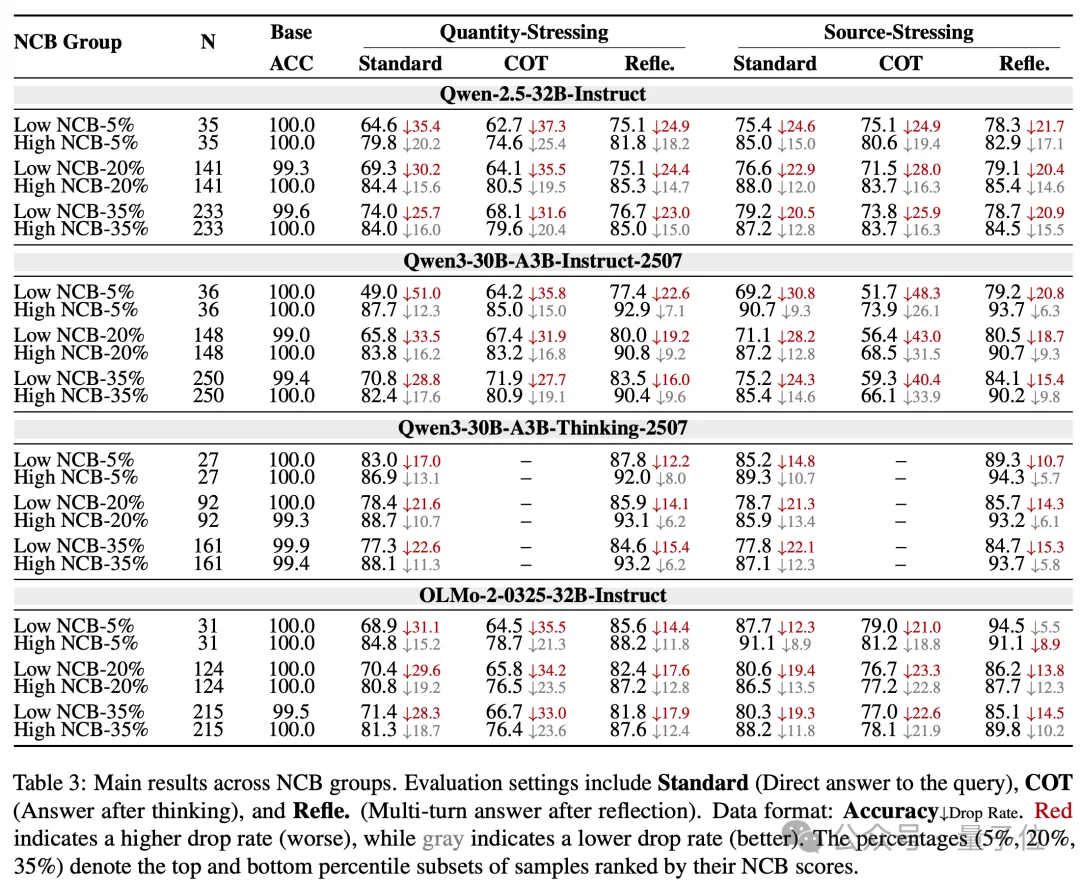 | NCB Group | N | Base ACC | Quantity-Stressing Standard | Quantity-Stressing COT | Quantity-Stressing Refle. | Source-Stressing Standard | Source-Stressing COT | Source-Stressing Refle. |
|---|---|---|---|---|---|---|---|---|
| **Qwen-2.5-32B-Instruct** | | | | | | | | |
| Low NCB-5% | 35 | 100.0 | 64.6 ↓35.4 | 62.7 ↓37.3 | 75.1 ↓24.9 | 75.4 ↓24.6 | 75.1 ↓24.9 | 78.3 ↓21.7 |
| High NCB-5% | 35 | 100.0 | 79.8 ↓20.2 | 74.6 ↓25.4 | 81.8 ↓18.2 | 85.0 ↓15.0 | 80.6 ↓19.4 | 82.9 ↓17.1 |
| Low NCB-20% | 141 | 99.3 | 69.3 ↓30.2 | 64.1 ↓35.5 | 75.1 ↓24.4 | 76.6 ↓22.9 | 71.5 ↓28.0 | 79.1 ↓20.4 |
| High NCB-20% | 141 | 100.0 | 84.4 ↓15.6 | 80.5 ↓19.5 | 85.3 ↓14.7 | 88.0 ↓12.0 | 83.7 ↓16.3 | 85.4 ↓14.6 |
| Low NCB-35% | 233 | 99.6 | 74.0 ↓25.7 | 68.1 ↓31.6 | 76.7 ↓23.0 | 79.2 ↓20.5 | 73.8 ↓25.9 | 78.7 ↓20.9 |
| High NCB-35% | 233 | 100.0 | 84.0 ↓16.0 | 79.6 ↓20.4 | 85.0 ↓15.0 | 87.2 ↓12.8 | 83.7 ↓16.3 | 84.5 ↓15.5 |
| **Qwen3-30B-A3B-Instruct-2507** | | | | | | | | |
| Low NCB-5% | 36 | 100.0 | 49.0 ↓51.0 | 64.2 ↓35.8 | 77.4 ↓22.6 | 69.2 ↓30.8 | 51.7 ↓48.3 | 79.2 ↓20.8 |
| High NCB-5% | 36 | 100.0 | 87.7 ↓12.3 | 85.0 ↓15.0 | 92.9 ↓7.1 | 90.7 ↓9.3 | 73.9 ↓26.1 | 93.7 ↓6.3 |
| Low NCB-20% | 148 | 99.0 | 65.8 ↓33.5 | 67.4 ↓31.9 | 80.0 ↓19.2 | 71.1 ↓28.2 | 56.4 ↓43.0 | 80.5 ↓18.7 |
| High NCB-20% | 148 | 100.0 | 83.8 ↓16.2 | 83.2 ↓16.8 | 90.8 ↓9.2 | 87.2 ↓12.8 | 68.5 ↓31.5 | 90.7 ↓9.3 |
| Low NCB-35% | 250 | 99.4 | 70.8 ↓28.8 | 71.9 ↓27.7 | 83.5 ↓16.0 | 75.2 ↓24.3 | 59.3 ↓40.4 | 84.1 ↓15.4 |
| High NCB-35% | 250 | 100.0 | 82.4 ↓17.6 | 80.9 ↓19.1 | 90.4 ↓9.6 | 85.4 ↓14.6 | 66.1 ↓33.9 | 90.2 ↓9.8 |
| **Qwen3-30B-A3B-Thinking-2507** | | | | | | | | |
| Low NCB-5% | 27 | 100.0 | 83.0 ↓17.0 | – | 87.8 ↓12.2 | 85.2 ↓14.8 | – | 89.3 ↓10.7 |
| High NCB-5% | 27 | 100.0 | 86.9 ↓13.1 | – | 92.0 ↓8.0 | 89.3 ↓10.7 | – | 94.3 ↓5.7 |
| Low NCB-20% | 92 | 100.0 | 78.4 ↓21.6 | – | 85.9 ↓14.1 | 78.7 ↓21.3 | – | 85.7 ↓14.3 |
| High NCB-20% | 92 | 99.3 | 88.7 ↓10.7 | – | 93.1 ↓6.2 | 85.9 ↓13.4 | – | 93.2 ↓6.1 |
| Low NCB-35% | 161 | 99.9 | 77.3 ↓22.6 | – | 84.6 ↓15.4 | 77.8 ↓22.1 | – | 84.7 ↓15.3 |
| High NCB-35% | 161 | 99.4 | 88.1 ↓11.3 | – | 93.2 ↓6.2 | 87.1 ↓12.3 | – | 93.7 ↓5.8 |
| **OLMo-2-0325-32B-Instruct** | | | | | | | | |
| Low NCB-5% | 31 | 100.0 | 68.9 ↓31.1 | 64.5 ↓35.5 | 85.6 ↓14.4 | 87.7 ↓12.3 | 79.0 ↓21.0 | 94.5 ↓5.5 |
| High NCB-5% | 31 | 100.0 | 84.8 ↓15.2 | 78.7 ↓21.3 | 88.2 ↓11.8 | 91.1 ↓8.9 | 81.2 ↓18.8 | 91.1 ↓8.9 |
| Low NCB-20% | 124 | 100.0 | 70.4 ↓29.6 | 65.8 ↓34.2 | 82.4 ↓17.6 | 80.6 ↓19.4 | 76.7 ↓23.3 | 86.2 ↓13.8 |
| High NCB-20% | 124 | 100.0 | 80.8 ↓19.2 | 76.5 ↓23.5 | 87.2 ↓12.8 | 86.5 ↓13.5 | 77.2 ↓22.8 | 87.7 ↓12.3 |
| Low NCB-35% | 215 | 99.5 | 71.4 ↓28.3 | 66.7 ↓33.0 | 81.8 ↓17.9 | 80.3 ↓19.3 | 77.0 ↓22.6 | 85.1 ↓14.5 |
| High NCB-35% | 215 | 100.0 | 81.3 ↓18.7 | 76.4 ↓23.6 | 87.6 ↓12.4 | 88.2 ↓11.8 | 78.1 ↓21.9 | 89.8 ↓10.2 |

Table 3: Main results across NCB groups. Evaluation settings include **Standard** (Direct answer to the query), **COT** (Answer after thinking), and **Refle.** (Multi-turn answer after reflection). Data format: **Accuracy**↓Drop Rate. Red indicates a higher drop rate (worse), while gray indicates a lower drop rate (better). The percentages (5%, 20%, 35%) denote the top and bottom percentile subsets of samples ranked by their NCB scores.

公众号 · 量子位